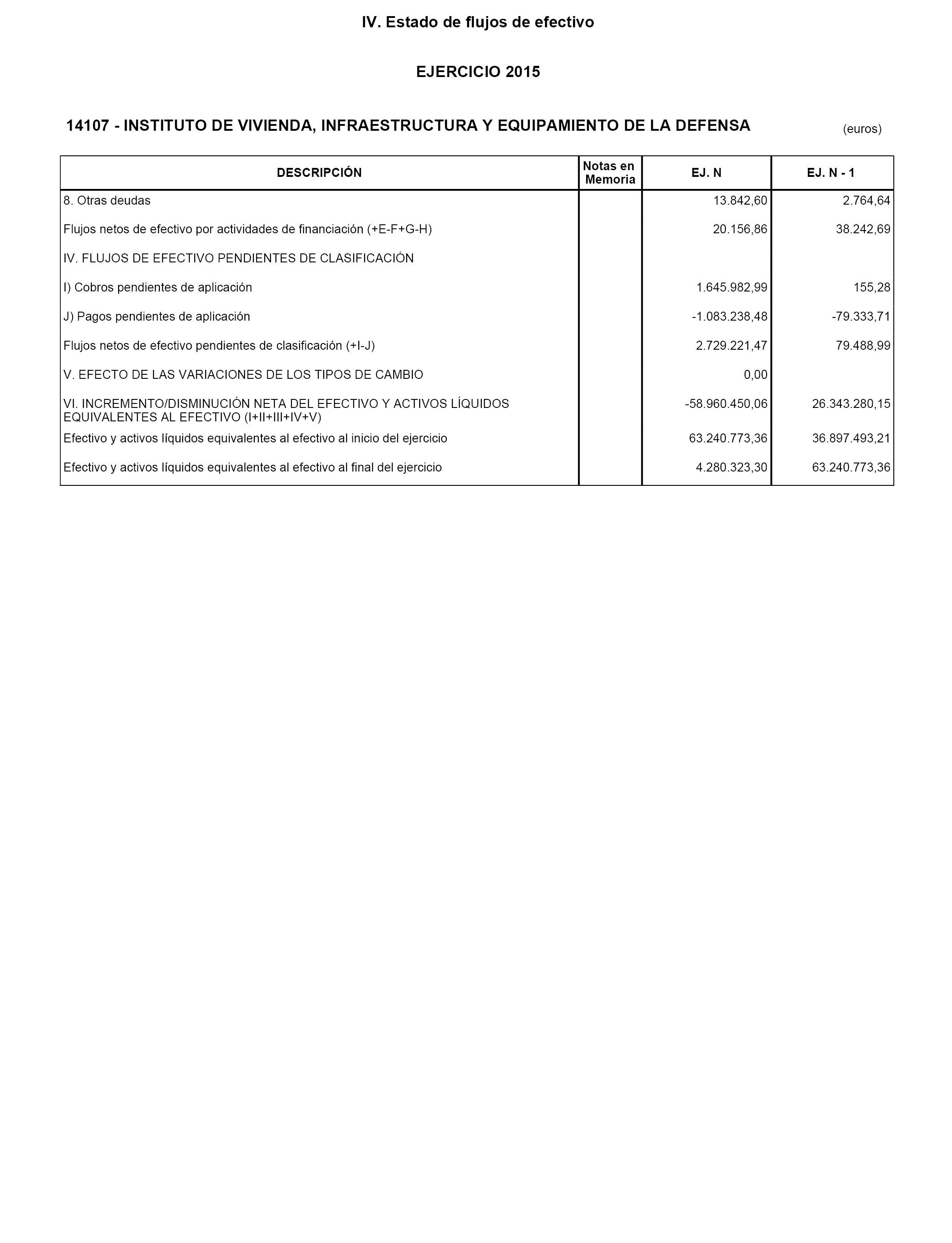 IV. Estado de flujos de efectivo

EJERCICIO 2015

14107 - INSTITUTO DE VIVIENDA, INFRAESTRUCTURA Y EQUIPAMIENTO DE LA DEFENSA

(euros)

| DESCRIPCIÓN | Notas en Memoria | EJ. N | EJ. N - 1 |
|---|---|---|---|
| 8. Otras deudas | | 13.842,60 | 2.764,64 |
| Flujos netos de efectivo por actividades de financiación (+E-F+G-H) | | 20.156,86 | 38.242,69 |
| IV. FLUJOS DE EFECTIVO PENDIENTES DE CLASIFICACIÓN | | | |
| I) Cobros pendientes de aplicación | | 1.645.982,99 | 155,28 |
| J) Pagos pendientes de aplicación | | -1.083.238,48 | -79.333,71 |
| Flujos netos de efectivo pendientes de clasificación (+I-J) | | 2.729.221,47 | 79.488,99 |
| V. EFECTO DE LAS VARIACIONES DE LOS TIPOS DE CAMBIO | | 0,00 | |
| VI. INCREMENTO/DISMINUCIÓN NETA DEL EFECTIVO Y ACTIVOS LÍQUIDOS EQUIVALENTES AL EFECTIVO (I+II+III+IV+V) | | -58.960.450,06 | 26.343.280,15 |
| Efectivo y activos líquidos equivalentes al efectivo al inicio del ejercicio | | 63.240.773,36 | 36.897.493,21 |
| Efectivo y activos líquidos equivalentes al efectivo al final del ejercicio | | 4.280.323,30 | 63.240.773,36 |